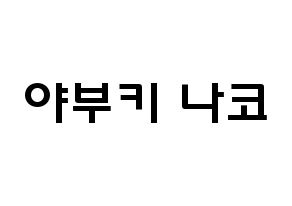 야부키 나코